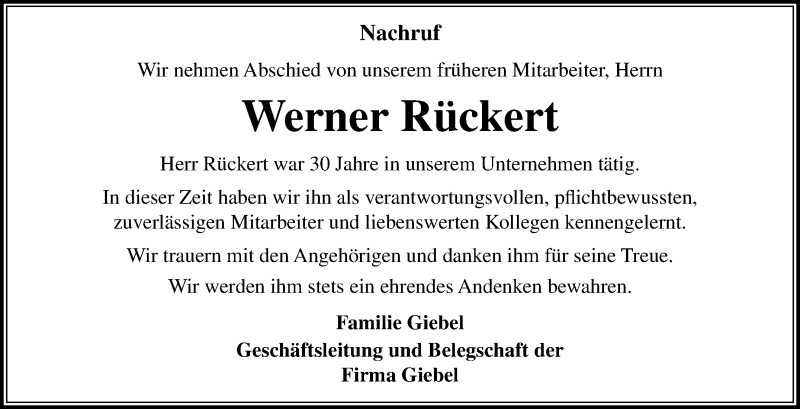 Nachruf

Wir nehmen Abschied von unserem früheren Mitarbeiter, Herrn

Werner Rückert

Herr Rückert war 30 Jahre in unserem Unternehmen tätig.

In dieser Zeit haben wir ihn als verantwortungsvollen, pflichtbewussten, zuverlässigen Mitarbeiter und liebenswerten Kollegen kennengelernt.

Wir trauern mit den Angehörigen und danken ihm für seine Treue.

Wir werden ihm stets ein ehrendes Andenken bewahren.

Familie Giebel
Geschäftsleitung und Belegschaft der
Firma Giebel